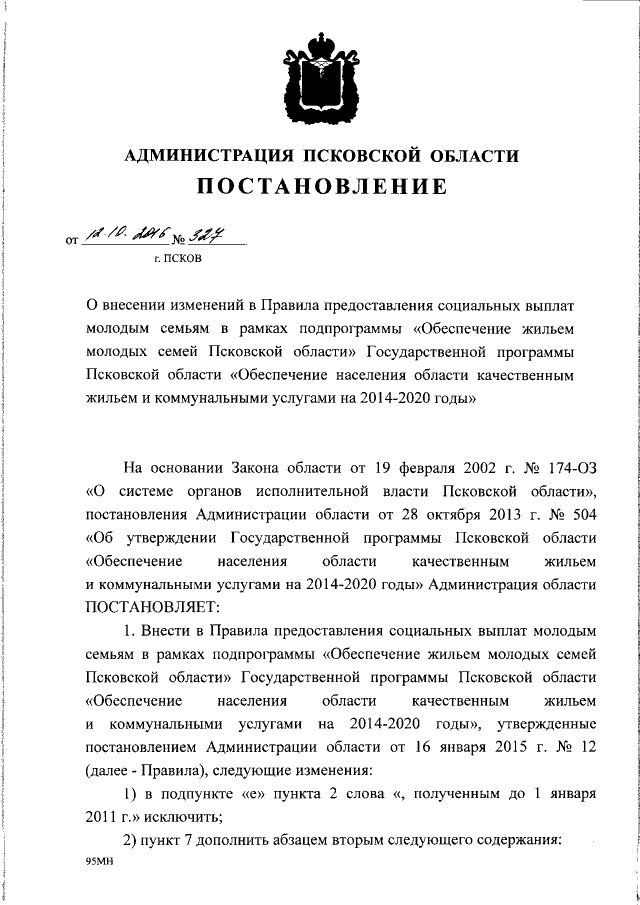 АДМИНИСТРАЦИЯ ПСКОВСКОЙ ОБЛАСТИ
ПОСТАНОВЛЕНИЕ

от 12.10.2016 № 327
г. ПСКОВ

О внесении изменений в Правила предоставления социальных выплат молодым семьям в рамках подпрограммы «Обеспечение жильем молодых семей Псковской области» Государственной программы Псковской области «Обеспечение населения области качественным жильем и коммунальными услугами на 2014-2020 годы»

На основании Закона области от 19 февраля 2002 г. № 174-ОЗ «О системе органов исполнительной власти Псковской области», постановления Администрации области от 28 октября 2013 г. № 504 «Об утверждении Государственной программы Псковской области «Обеспечение населения области качественным жильем и коммунальными услугами на 2014-2020 годы» Администрация области ПОСТАНОВЛЯЕТ:

1. Внести в Правила предоставления социальных выплат молодым семьям в рамках подпрограммы «Обеспечение жильем молодых семей Псковской области» Государственной программы Псковской области «Обеспечение населения области качественным жильем и коммунальными услугами на 2014-2020 годы», утвержденные постановлением Администрации области от 16 января 2015 г. № 12 (далее - Правила), следующие изменения:

1) в подпункте «е» пункта 2 слова «, полученным до 1 января 2011 г.» исключить;

2) пункт 7 дополнить абзацем вторым следующего содержания:

95МН